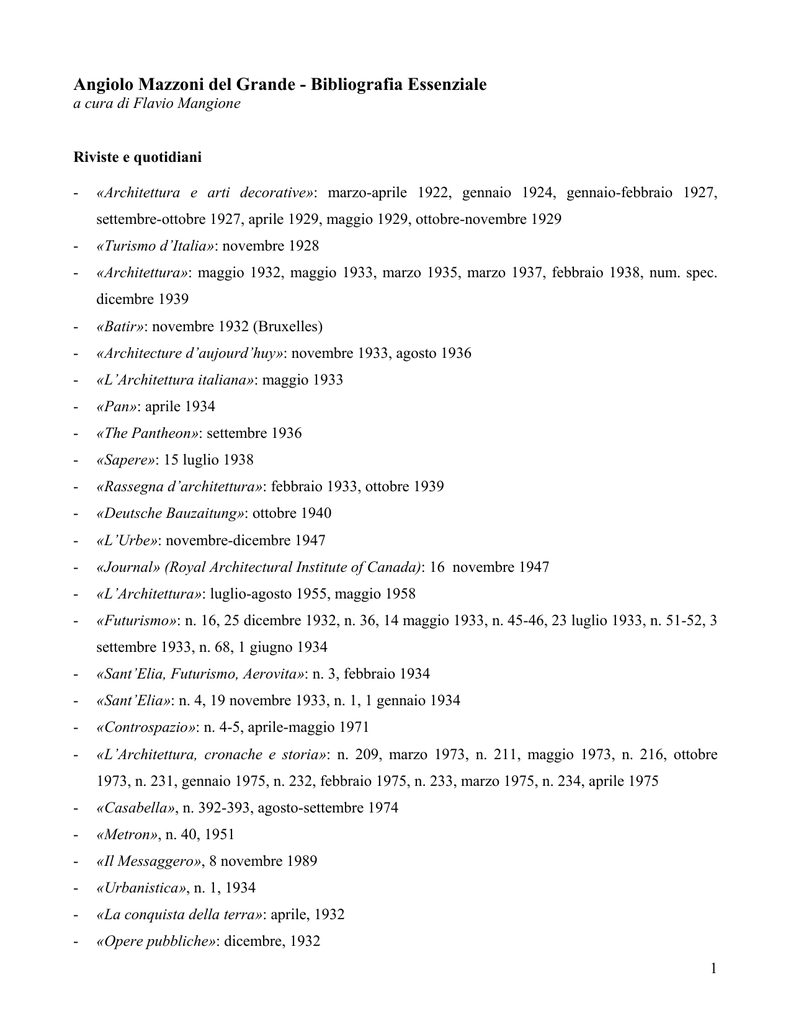 Angiolo Mazzoni del Grande - Bibliografia Essenziale
a cura di Flavio Mangione

Riviste e quotidiani

- «Architettura e arti decorative»: marzo-aprile 1922, gennaio 1924, gennaio-febbraio 1927, settembre-ottobre 1927, aprile 1929, maggio 1929, ottobre-novembre 1929
- «Turismo d'Italia»: novembre 1928
- «Architettura»: maggio 1932, maggio 1933, marzo 1935, marzo 1937, febbraio 1938, num. spec. dicembre 1939
- «Batir»: novembre 1932 (Bruxelles)
- «Architecture d'aujourd'huy»: novembre 1933, agosto 1936
- «L'Architettura italiana»: maggio 1933
- «Pan»: aprile 1934
- «The Pantheon»: settembre 1936
- «Sapere»: 15 luglio 1938
- «Rassegna d'architettura»: febbraio 1933, ottobre 1939
- «Deutsche Bauzaitung»: ottobre 1940
- «L'Urbe»: novembre-dicembre 1947
- «Journal» (Royal Architectural Institute of Canada): 16 novembre 1947
- «L'Architettura»: luglio-agosto 1955, maggio 1958
- «Futurismo»: n. 16, 25 dicembre 1932, n. 36, 14 maggio 1933, n. 45-46, 23 luglio 1933, n. 51-52, 3 settembre 1933, n. 68, 1 giugno 1934
- «Sant'Elia, Futurismo, Aerovita»: n. 3, febbraio 1934
- «Sant'Elia»: n. 4, 19 novembre 1933, n. 1, 1 gennaio 1934
- «Controspazio»: n. 4-5, aprile-maggio 1971
- «L'Architettura, cronache e storia»: n. 209, marzo 1973, n. 211, maggio 1973, n. 216, ottobre 1973, n. 231, gennaio 1975, n. 232, febbraio 1975, n. 233, marzo 1975, n. 234, aprile 1975
- «Casabella», n. 392-393, agosto-settembre 1974
- «Metron», n. 40, 1951
- «Il Messaggero», 8 novembre 1989
- «Urbanistica», n. 1, 1934
- «La conquista della terra»: aprile, 1932
- «Opere pubbliche»: dicembre, 1932

1